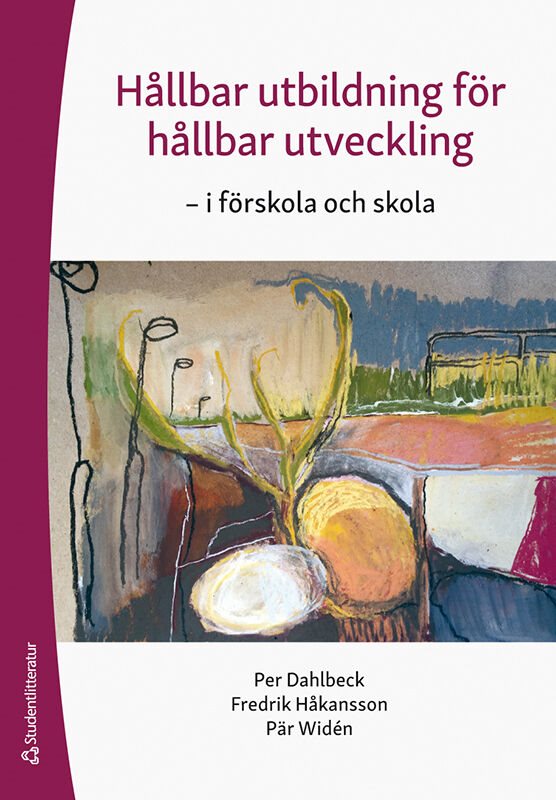 Hållbar utbildning för hållbar utveckling

– i förskola och skola

Per Dahlbeck
Fredrik Håkansson
Pär Widén

Studentlitteratur